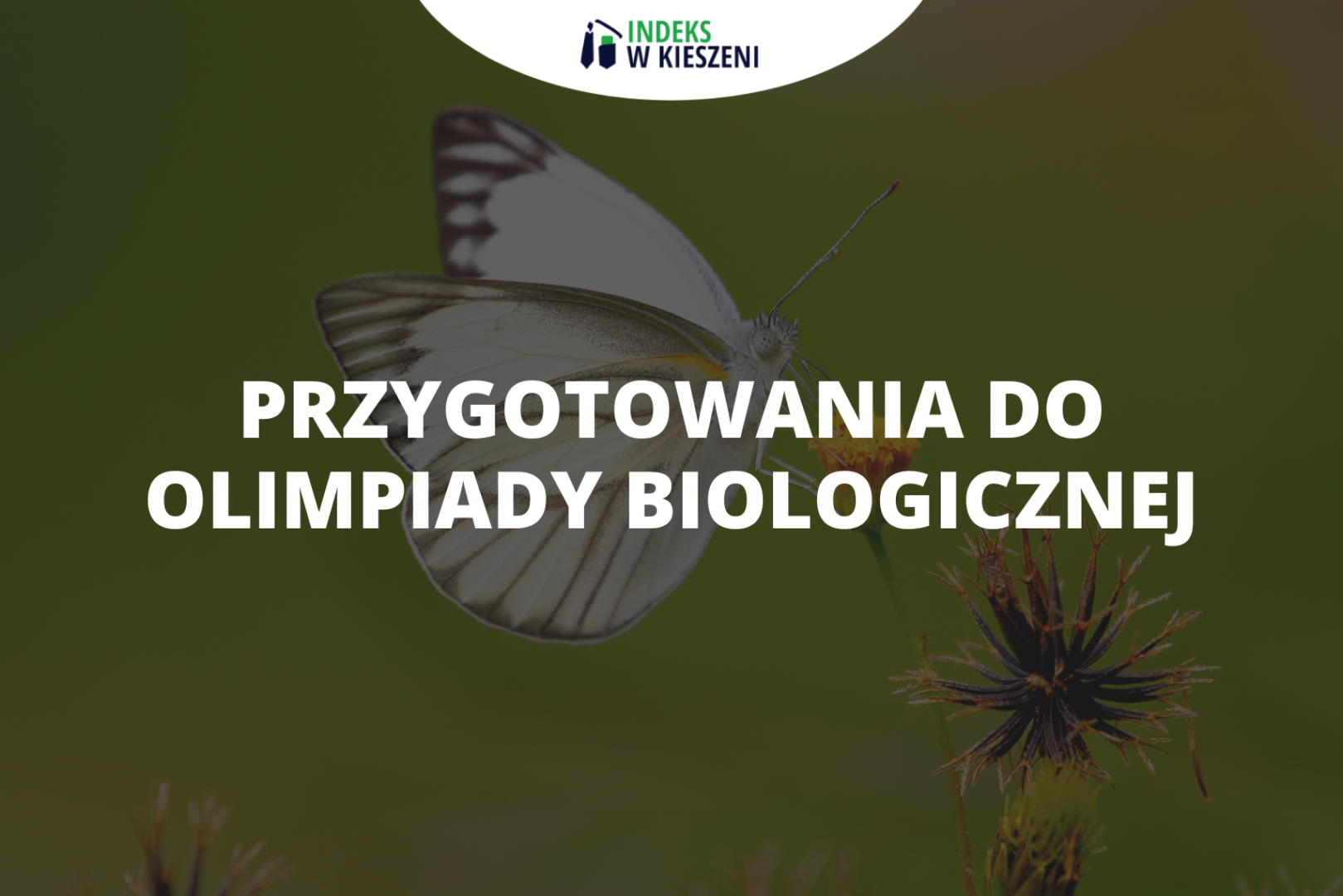 INDEKS
W KIESZENI

PRZYGOTOWANIA DO OLIMPIADY BIOLOGICZNEJ